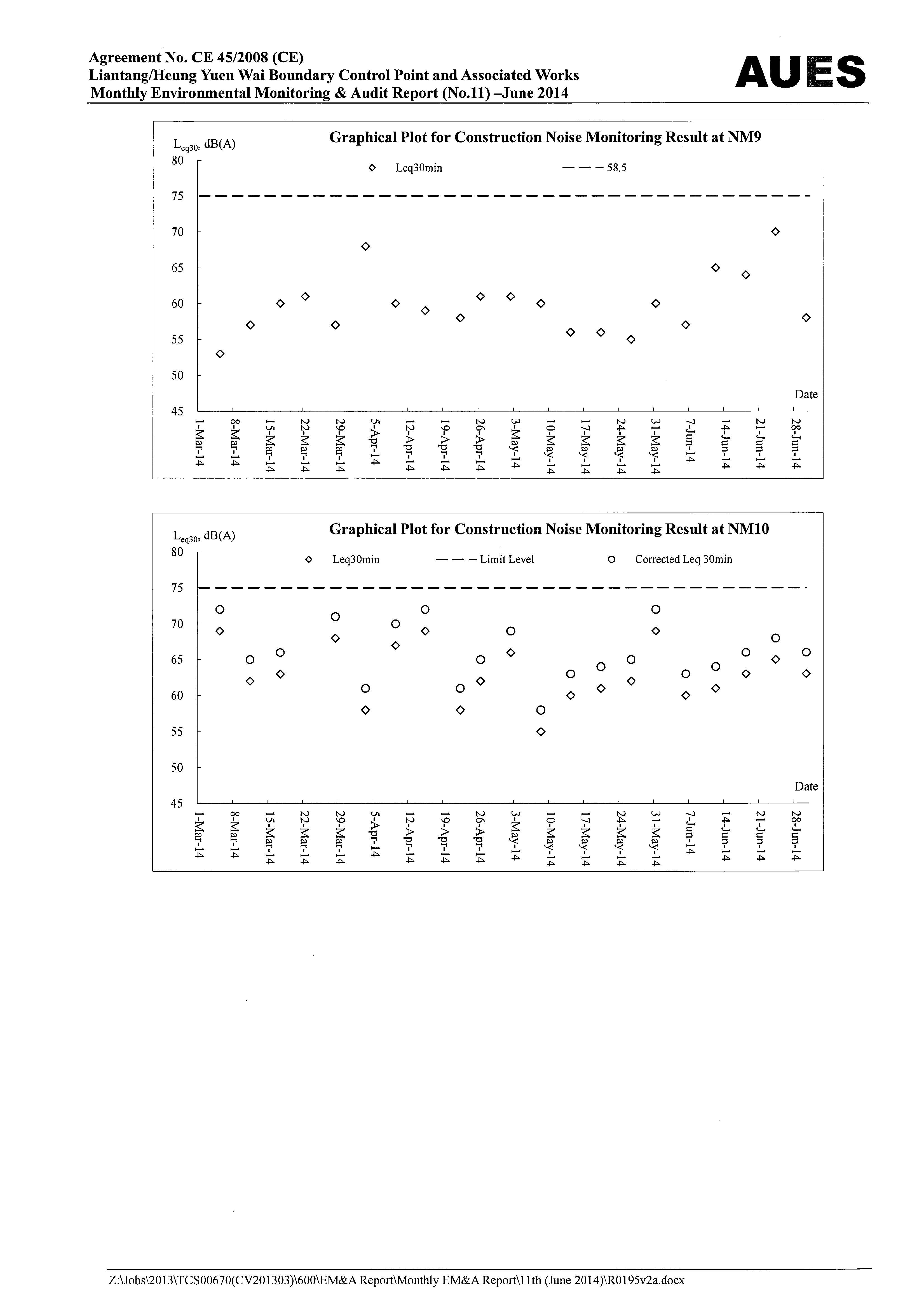 Agreement No. CE 45/2008 (CE)
Liantang/Heung Yuen Wai Boundary Control Point and Associated Works
Monthly Environmental Monitoring & Audit Report (No.11) –June 2014

AUES

Graphical Plot for Construction Noise Monitoring Result at NM9

$L_{eq30}$, dB(A)

Leq30min

58.5

80
75
70
65
60
55
50
45

Date

1-Mar-14
8-Mar-14
15-Mar-14
22-Mar-14
29-Mar-14
5-Apr-14
12-Apr-14
19-Apr-14
26-Apr-14
3-May-14
10-May-14
17-May-14
24-May-14
31-May-14
7-Jun-14
14-Jun-14
21-Jun-14
28-Jun-14

Graphical Plot for Construction Noise Monitoring Result at NM10

$L_{eq30}$, dB(A)

Leq30min

Limit Level

Corrected Leq 30min

80
75
70
65
60
55
50
45

Date

1-Mar-14
8-Mar-14
15-Mar-14
22-Mar-14
29-Mar-14
5-Apr-14
12-Apr-14
19-Apr-14
26-Apr-14
3-May-14
10-May-14
17-May-14
24-May-14
31-May-14
7-Jun-14
14-Jun-14
21-Jun-14
28-Jun-14

Z:\Jobs\2013\TCS00670(CV201303)\600\EM&A Report\Monthly EM&A Report\11th (June 2014)\R0195v2a.docx